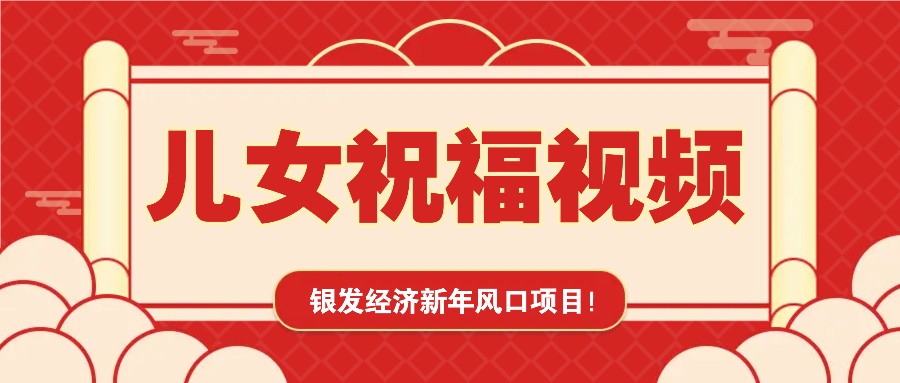 儿女祝福视频

银发经济新年风口项目!